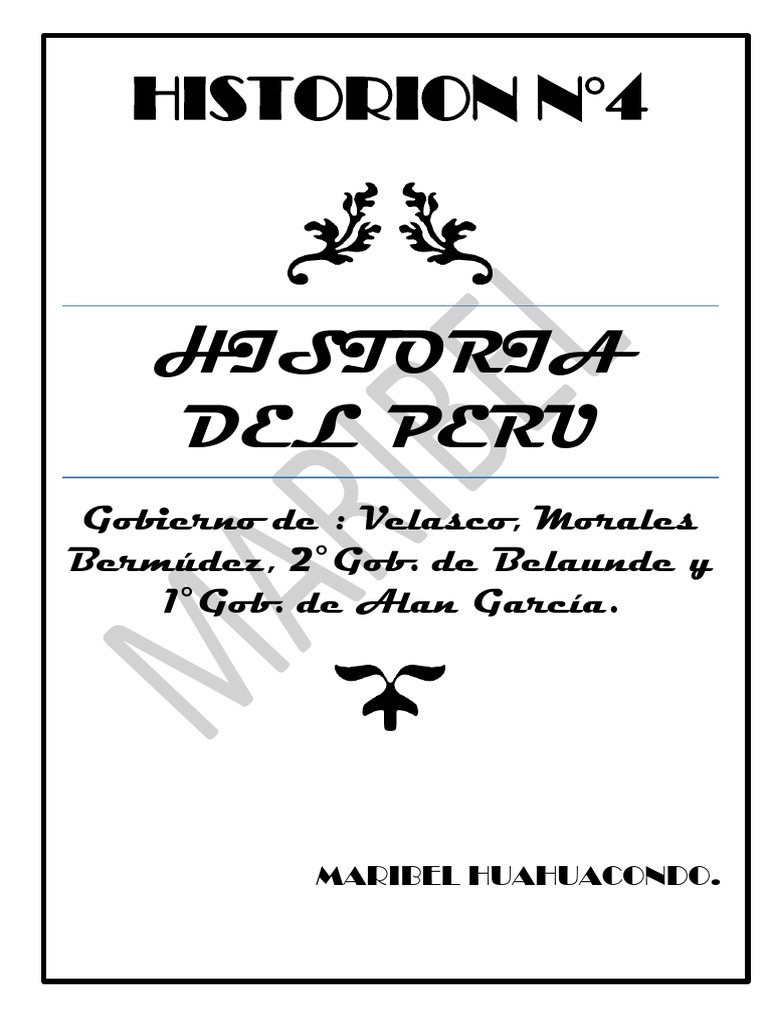 HISTORION N°4

HISTORIA DEL PERU

Gobierno de : Velasco, Morales Bermúdez, 2° Gob. de Belaunde y 1° Gob. de Alan García.

MARIBEL

MARIBEL HUAHUACONDO.